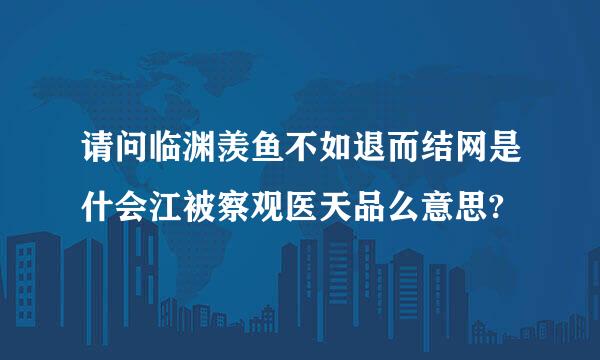 请问临渊羡鱼不如退而结网是什会江被察观医天品么意思?